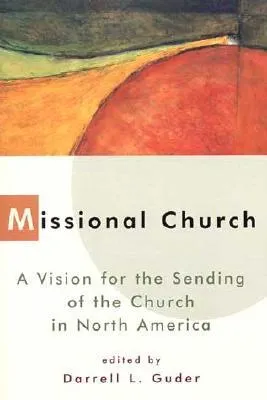 Missional Church

A Vision for the Sending of the Church in North America

edited by
Darrell L. Guder